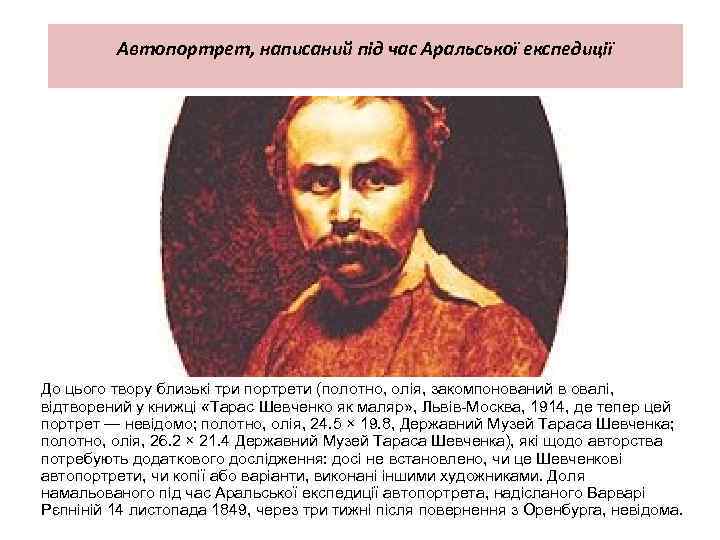 Автопортрет, написаний під час Аральської експедиції

До цього твору близькі три портрети (полотно, олія, закомпонований в овалі, відтворений у книжці «Тарас Шевченко як маляр», Львів-Москва, 1914, де тепер цей портрет — невідомо; полотно, олія, 24.5 × 19.8, Державний Музей Тараса Шевченка; полотно, олія, 26.2 × 21.4 Державний Музей Тараса Шевченка), які щодо авторства потребують додаткового дослідження: досі не встановлено, чи це Шевченкові автопортрети, чи копії або варіанти, виконані іншими художниками. Доля намальованого під час Аральської експедиції автопортрета, надісланого Варварі Рєпніній 14 листопада 1849, через три тижні після повернення з Оренбурга, невідома.